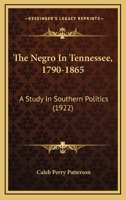 KESSINGER'S LEGACY REPRINTS

The Negro In Tennessee, 1790-1865

A Study In Southern Politics (1922)

Caleb Perry Patterson